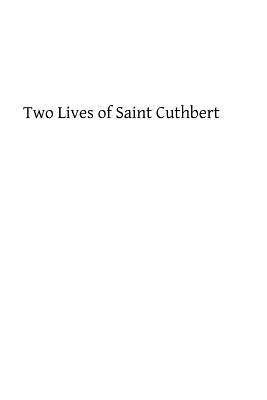 Two Lives of Saint Cuthbert